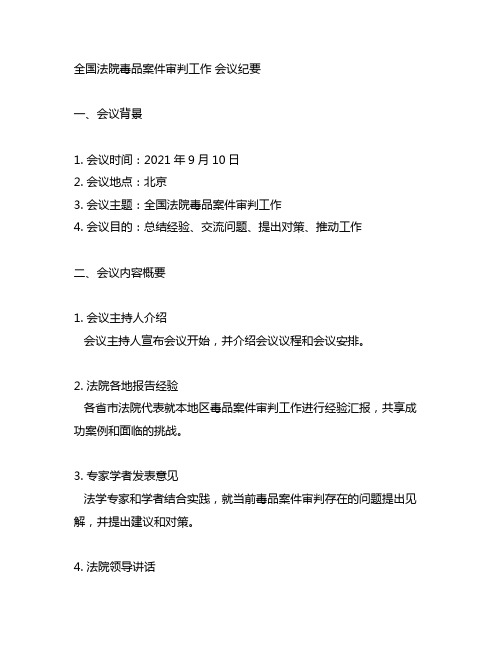 全国法院毒品案件审判工作 会议纪要

一、会议背景

1. 会议时间：2021 年 9 月 10 日
2. 会议地点：北京
3. 会议主题：全国法院毒品案件审判工作
4. 会议目的：总结经验、交流问题、提出对策、推动工作

二、会议内容概要

1. 会议主持人介绍
会议主持人宣布会议开始，并介绍会议议程和会议安排。

2. 法院各地报告经验
各省市法院代表就本地区毒品案件审判工作进行经验汇报，共享成功案例和面临的挑战。

3. 专家学者发表意见
法学专家和学者结合实践，就当前毒品案件审判存在的问题提出见解，并提出建议和对策。

4. 法院领导讲话